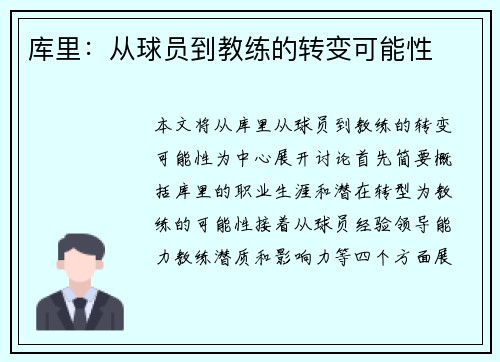 库里：从球员到教练的转变可能性

本文将从库里从球员到教练的转变可能性为中心展开讨论首先简要概括库里的职业生涯和潜在转型为教练的可能性接着从球员经验领导能力教练潜质和影响力等四个方面展